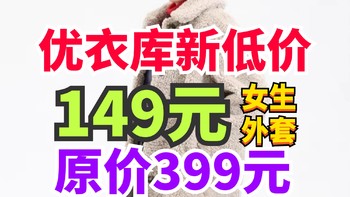 优衣库新低价

149元 女生外套

原价399元